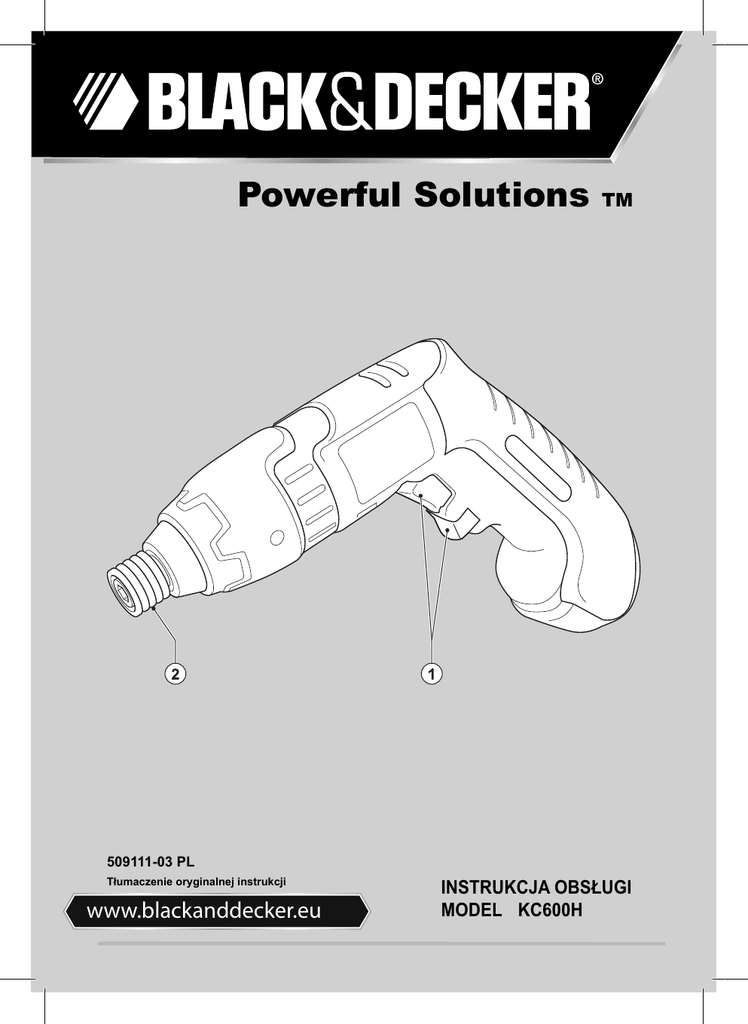 BLACK&DECKER®

Powerful Solutions ™

2

1

509111-03 PL

Tłumaczenie oryginalnej instrukcji

www.blackanddecker.eu

INSTRUKCJA OBSŁUGI
MODEL KC600H